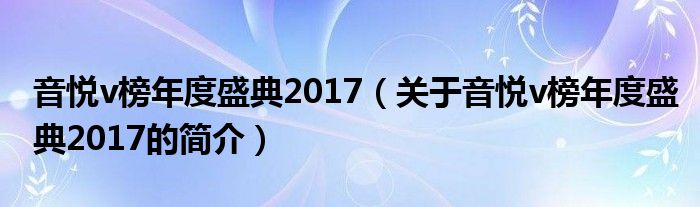 音悦v榜年度盛典2017（关于音悦v榜年度盛典2017的简介）